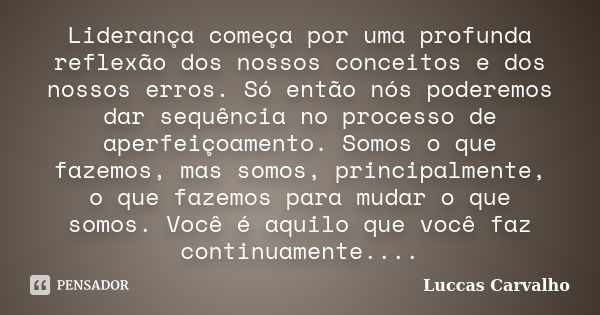 Liderança começa por uma profunda reflexão dos nossos conceitos e dos nossos erros. Só então nós poderemos dar sequência no processo de aperfeiçoamento. Somos o que fazemos, mas somos, principalmente, o que fazemos para mudar o que somos. Você é aquilo que você faz continuamente....

PENSADOR

Luccas Carvalho